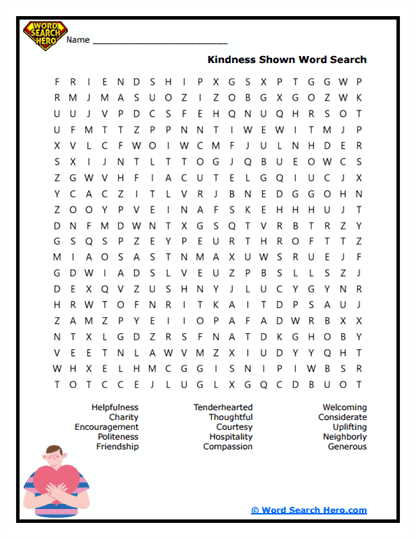 WORD SEARCH HERO

Name ___________________________

Kindness Shown Word Search

F R I E N D S H I P X G S X P T G G W P
R M J M A S U O Z I Z O B G X G O Z W K
U U J V P D C S F E H Q N U Q H R S O T
U F M T T Z P P N N T I W E W I T M J P
X V L C F W O I W C M F J U L N H D E R
S X I J N T L T T O G J Q B U E O W C S
Z G W V H F I A C U T E L G Q I U C J X
Y C A C Z I T L V R J B N E D G G O H N
Z O O Y P V E I N A F S K E H H H U J T
D N F M D W N T X G S Q T V R B T R Z Y
G S Q S P Z E Y P E U R T H R O F T T Z
M I A O S A S T N M A X U W S R U E J F
G D W I A D S L V E U Z P B S L L S Z J
D E X Q V Z U S H N Y J L U C Y G Y N R
H R W T O F N R I T K A I T D P S A U J
Z A M Z P Y E I I O P A F A D W R B X X
N T X L G D Z R S F N A T D K G H O B Y
V E E T N L A W V M Z X I U D Y Y Q H T
W H X E L H M C G G I S N I P I W B S R
T O T C C E J L U G L X G Q C D B U O T

Helpfulness
Charity
Encouragement
Politeness
Friendship

Tenderhearted
Thoughtful
Courtesy
Hospitality
Compassion

Welcoming
Considerate
Uplifting
Neighborly
Generous

© Word Search Hero.com